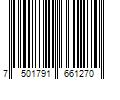 7 501791 661270